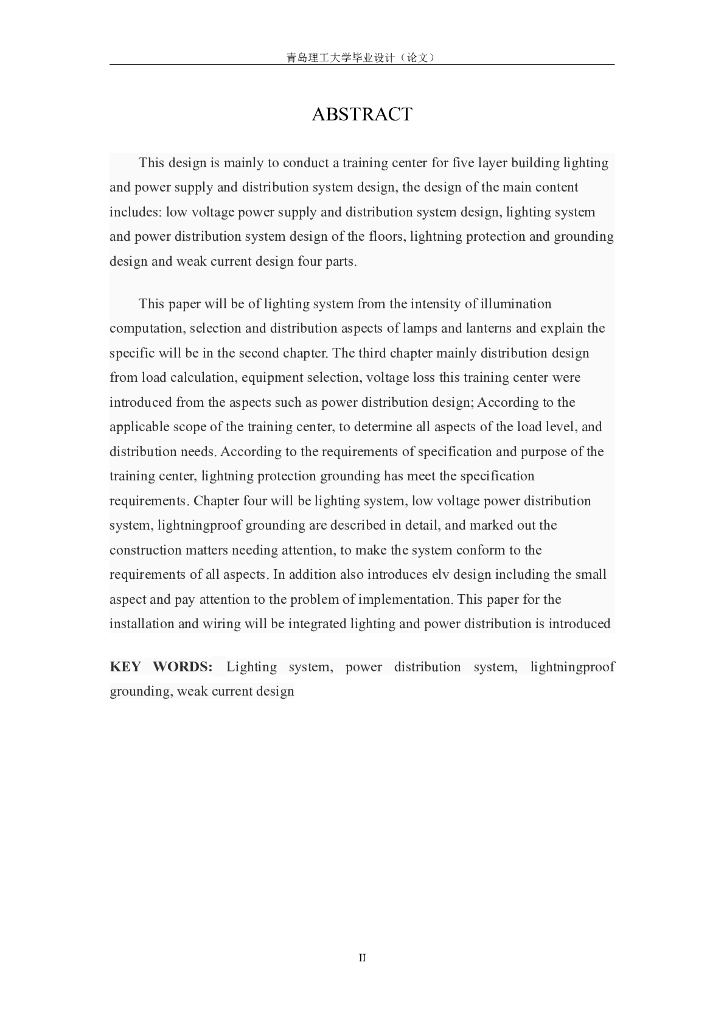 青岛理工大学毕业设计（论文）

ABSTRACT

This design is mainly to conduct a training center for five layer building lighting and power supply and distribution system design, the design of the main content includes: low voltage power supply and distribution system design, lighting system and power distribution system design of the floors, lightning protection and grounding design and weak current design four parts.

This paper will be of lighting system from the intensity of illumination computation, selection and distribution aspects of lamps and lanterns and explain the specific will be in the second chapter. The third chapter mainly distribution design from load calculation, equipment selection, voltage loss this training center were introduced from the aspects such as power distribution design; According to the applicable scope of the training center, to determine all aspects of the load level, and distribution needs. According to the requirements of specification and purpose of the training center, lightning protection grounding has meet the specification requirements. Chapter four will be lighting system, low voltage power distribution system, lightningproof grounding are described in detail, and marked out the construction matters needing attention, to make the system conform to the requirements of all aspects. In addition also introduces elv design including the small aspect and pay attention to the problem of implementation. This paper for the installation and wiring will be integrated lighting and power distribution is introduced

KEY WORDS: Lighting system, power distribution system, lightningproof grounding, weak current design

II